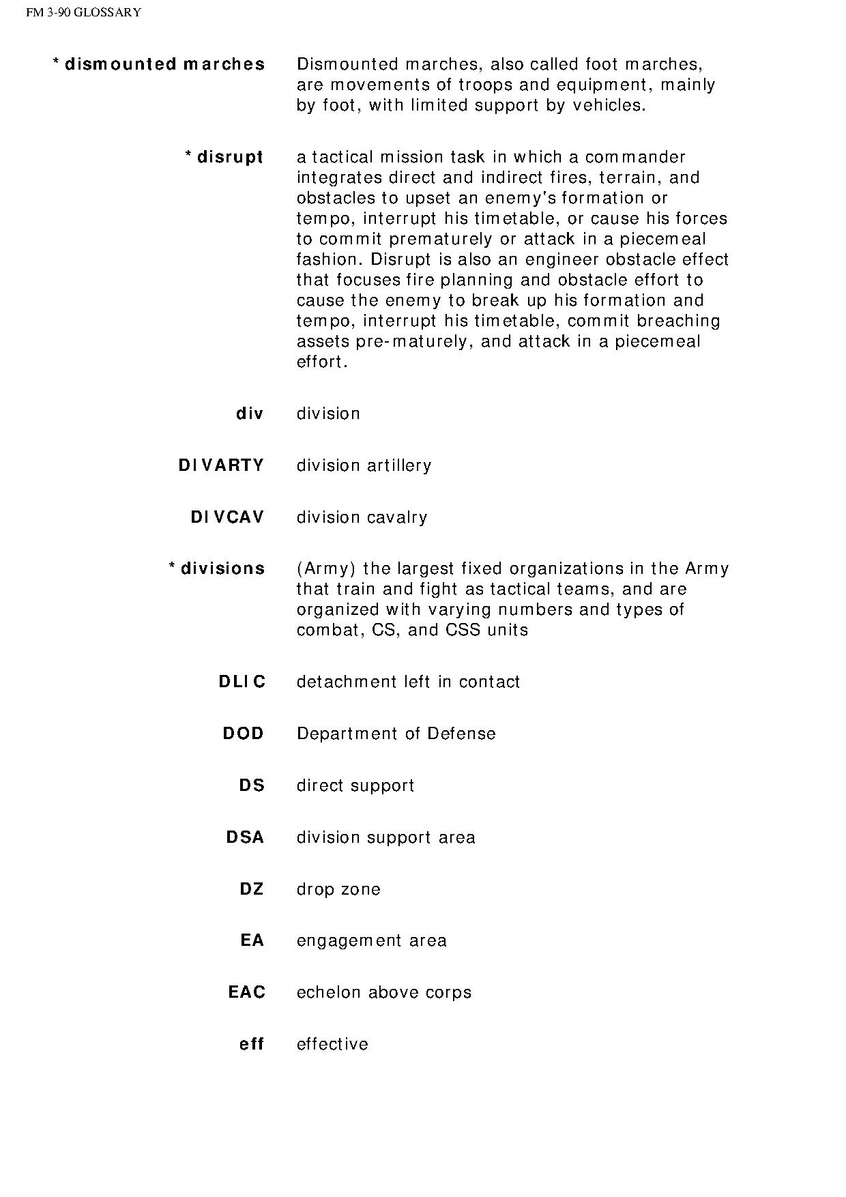 FM 3-90 GLOSSARY

*dismounted marches Dismounted marches, also called foot marches, are movements of troops and equipment, mainly by foot, with limited support by vehicles.

*disrupt a tactical mission task in which a commander integrates direct and indirect fires, terrain, and obstacles to upset an enemy's formation or tempo, interrupt his timetable, or cause his forces to commit prematurely or attack in a piecemeal fashion. Disrupt is also an engineer obstacle effect that focuses fire planning and obstacle effort to cause the enemy to break up his formation and tempo, interrupt his timetable, commit breaching assets pre-maturely, and attack in a piecemeal effort.

div division

DIVARTY division artillery

DIVCAV division cavalry

*divisions (Army) the largest fixed organizations in the Army that train and fight as tactical teams, and are organized with varying numbers and types of combat, CS, and CSS units

DLIC detachment left in contact

DOD Department of Defense

DS direct support

DSA division support area

DZ drop zone

EA engagement area

EAC echelon above corps

eff effective